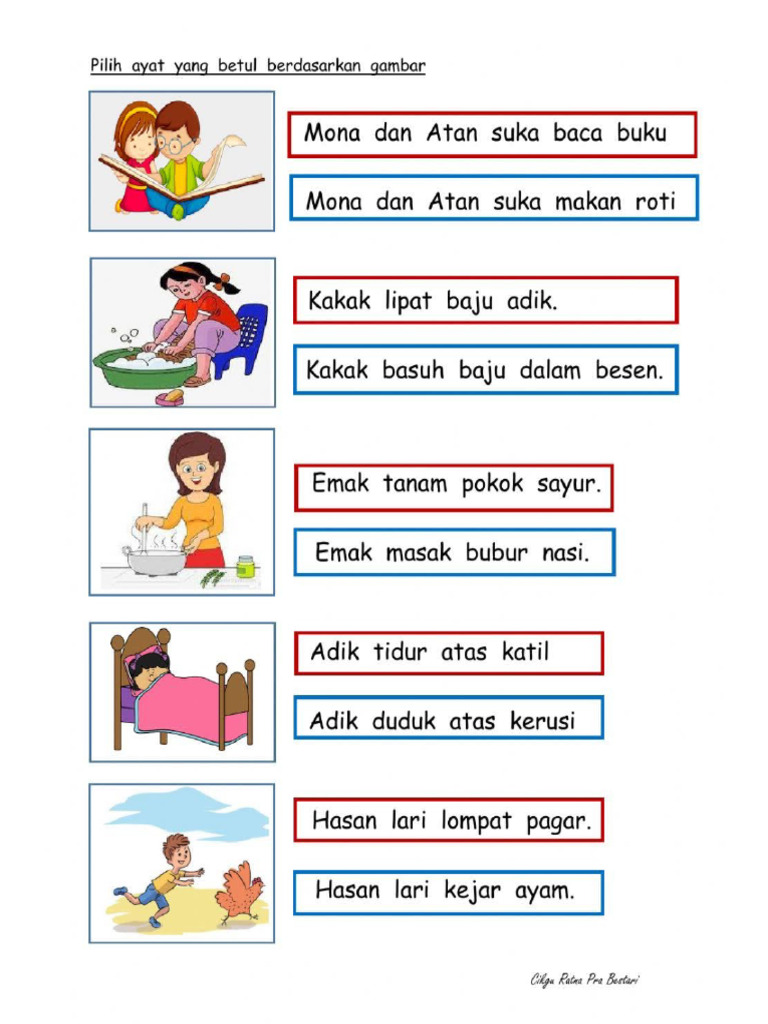 Pilih ayat yang betul berdasarkan gambar

Mona dan Atan suka baca buku

Mona dan Atan suka makan roti

Kakak lipat baju adik.

Kakak basuh baju dalam besen.

Emak tanam pokok sayur.

Emak masak bubur nasi.

Adik tidur atas katil

Adik duduk atas kerusi

Hasan lari lompat pagar.

Hasan lari kejar ayam.

Cikgu Ratna Pra Bestari